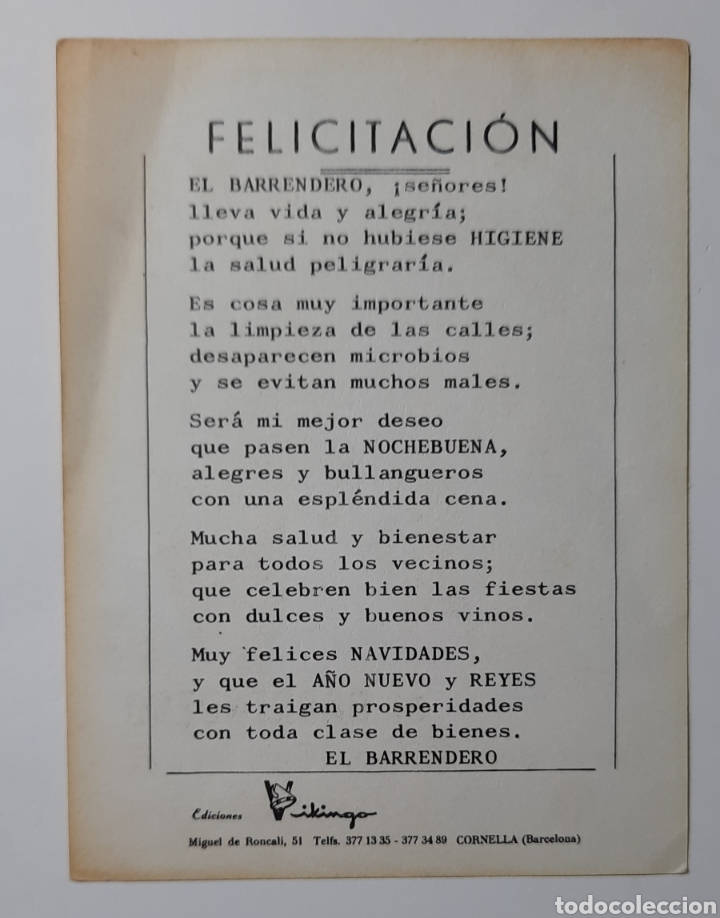 FELICITACIÓN

EL BARRENDERO, ¡señores!
lleva vida y alegría;
porque si no hubiese HIGIENE
la salud peligraría.

Es cosa muy importante
la limpieza de las calles;
desaparecen microbios
y se evitan muchos males.

Será mi mejor deseo
que pasen la NOCHEBUENA,
alegres y bullangueros
con una espléndida cena.

Mucha salud y bienestar
para todos los vecinos;
que celebren bien las fiestas
con dulces y buenos vinos.

Muy felices NAVIDADES,
y que el AÑO NUEVO y REYES
les traigan prosperidades
con toda clase de bienes.
EL BARRENDERO

Ediciones Vikingo

Miguel de Roncali, 51 Telfs. 377 13 35 - 377 34 89 CORNELLA (Barcelona)

todocoleccion